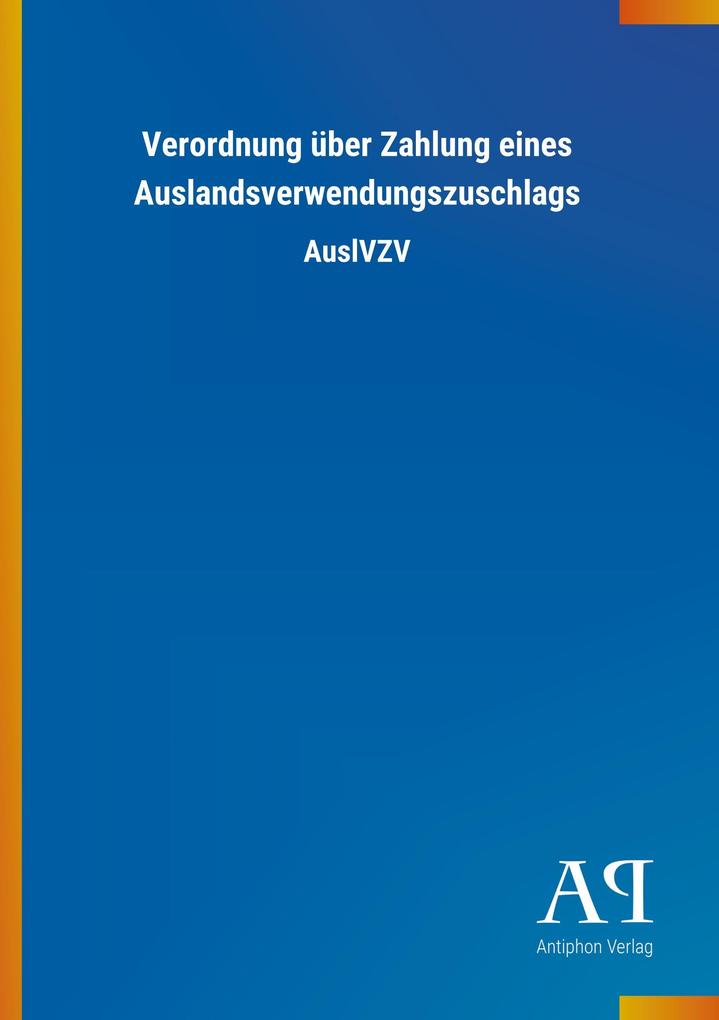 Verordnung über Zahlung eines Auslandsverwendungszuschlags

AuslVZV

AP

Antiphon Verlag